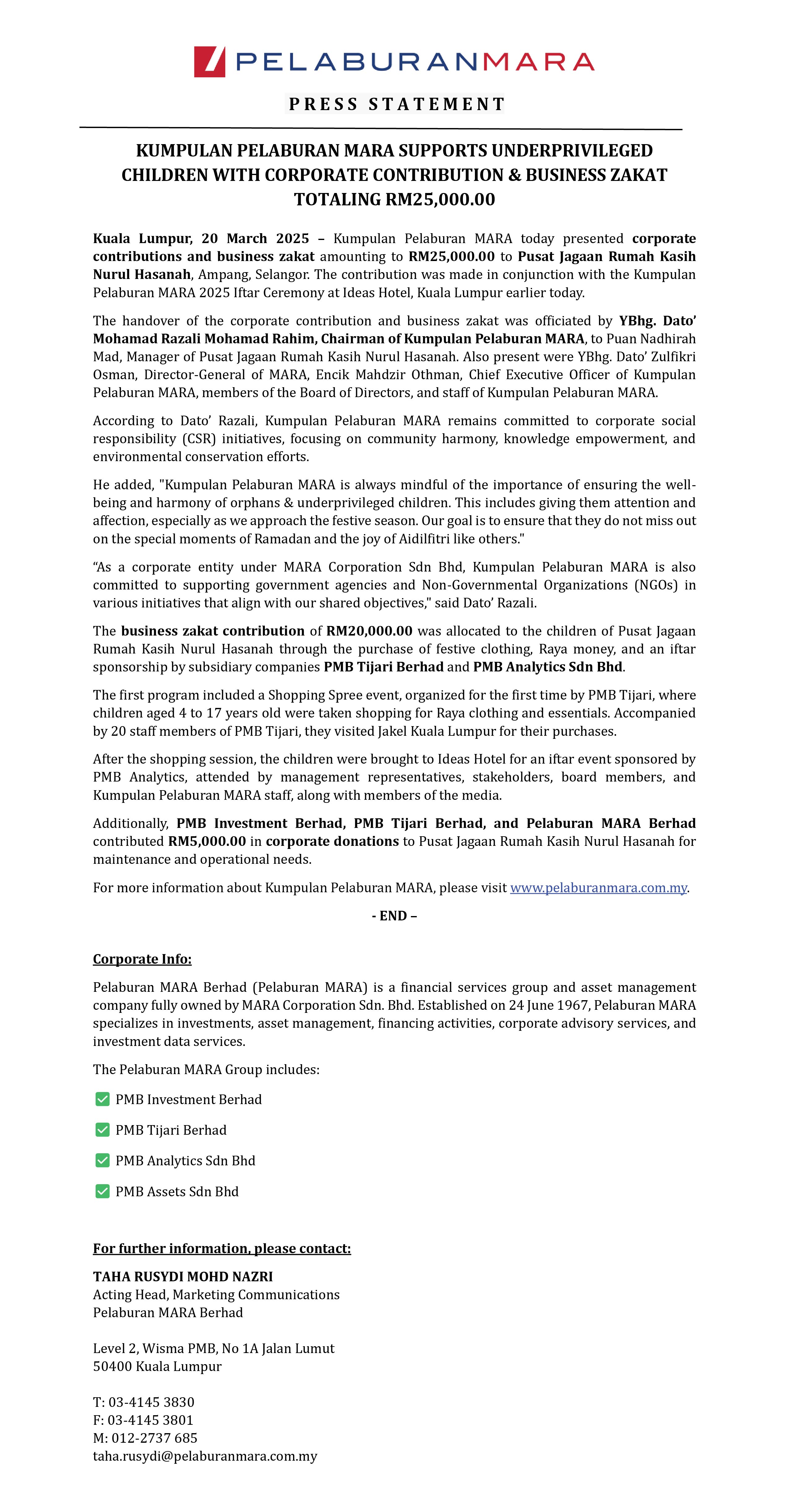 PELABURANMARA

PRESS STATEMENT

KUMPULAN PELABURAN MARA SUPPORTS UNDERPRIVILEGED CHILDREN WITH CORPORATE CONTRIBUTION & BUSINESS ZAKAT TOTALING RM25,000.00

Kuala Lumpur, 20 March 2025 – Kumpulan Pelaburan MARA today presented corporate contributions and business zakat amounting to RM25,000.00 to Pusat Jagaan Rumah Kasih Nurul Hasanah, Ampang, Selangor. The contribution was made in conjunction with the Kumpulan Pelaburan MARA 2025 Iftar Ceremony at Ideas Hotel, Kuala Lumpur earlier today.

The handover of the corporate contribution and business zakat was officiated by YBhg. Dato' Mohamad Razali Mohamad Rahim, Chairman of Kumpulan Pelaburan MARA, to Puan Nadhirah Mad, Manager of Pusat Jagaan Rumah Kasih Nurul Hasanah. Also present were YBhg. Dato' Zulfikri Osman, Director-General of MARA, Encik Mahdzir Othman, Chief Executive Officer of Kumpulan Pelaburan MARA, members of the Board of Directors, and staff of Kumpulan Pelaburan MARA.

According to Dato' Razali, Kumpulan Pelaburan MARA remains committed to corporate social responsibility (CSR) initiatives, focusing on community harmony, knowledge empowerment, and environmental conservation efforts.

He added, "Kumpulan Pelaburan MARA is always mindful of the importance of ensuring the well-being and harmony of orphans & underprivileged children. This includes giving them attention and affection, especially as we approach the festive season. Our goal is to ensure that they do not miss out on the special moments of Ramadan and the joy of Aidilfitri like others."

"As a corporate entity under MARA Corporation Sdn Bhd, Kumpulan Pelaburan MARA is also committed to supporting government agencies and Non-Governmental Organizations (NGOs) in various initiatives that align with our shared objectives," said Dato' Razali.

The business zakat contribution of RM20,000.00 was allocated to the children of Pusat Jagaan Rumah Kasih Nurul Hasanah through the purchase of festive clothing, Raya money, and an iftar sponsorship by subsidiary companies PMB Tijari Berhad and PMB Analytics Sdn Bhd.

The first program included a Shopping Spree event, organized for the first time by PMB Tijari, where children aged 4 to 17 years old were taken shopping for Raya clothing and essentials. Accompanied by 20 staff members of PMB Tijari, they visited Jakel Kuala Lumpur for their purchases.

After the shopping session, the children were brought to Ideas Hotel for an iftar event sponsored by PMB Analytics, attended by management representatives, stakeholders, board members, and Kumpulan Pelaburan MARA staff, along with members of the media.

Additionally, PMB Investment Berhad, PMB Tijari Berhad, and Pelaburan MARA Berhad contributed RM5,000.00 in corporate donations to Pusat Jagaan Rumah Kasih Nurul Hasanah for maintenance and operational needs.

For more information about Kumpulan Pelaburan MARA, please visit www.pelaburanmara.com.my.

- END –

Corporate Info:

Pelaburan MARA Berhad (Pelaburan MARA) is a financial services group and asset management company fully owned by MARA Corporation Sdn. Bhd. Established on 24 June 1967, Pelaburan MARA specializes in investments, asset management, financing activities, corporate advisory services, and investment data services.

The Pelaburan MARA Group includes:

PMB Investment Berhad

PMB Tijari Berhad

PMB Analytics Sdn Bhd

PMB Assets Sdn Bhd

For further information, please contact:

TAHA RUSYDI MOHD NAZRI
Acting Head, Marketing Communications
Pelaburan MARA Berhad

Level 2, Wisma PMB, No 1A Jalan Lumut
50400 Kuala Lumpur

T: 03-4145 3830
F: 03-4145 3801
M: 012-2737 685
taha.rusydi@pelaburanmara.com.my